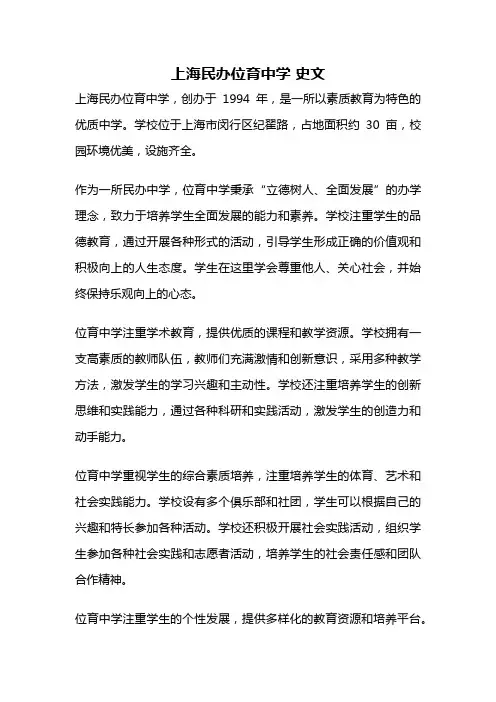 上海民办位育中学 史文

上海民办位育中学，创办于 1994 年，是一所以素质教育为特色的优质中学。学校位于上海市闵行区纪翟路，占地面积约 30 亩，校园环境优美，设施齐全。

作为一所民办中学，位育中学秉承“立德树人、全面发展”的办学理念，致力于培养学生全面发展的能力和素养。学校注重学生的品德教育，通过开展各种形式的活动，引导学生形成正确的价值观和积极向上的人生态度。学生在这里学会尊重他人、关心社会，并始终保持乐观向上的心态。

位育中学注重学术教育，提供优质的课程和教学资源。学校拥有一支高素质的教师队伍，教师们充满激情和创新意识，采用多种教学方法，激发学生的学习兴趣和主动性。学校还注重培养学生的创新思维和实践能力，通过各种科研和实践活动，激发学生的创造力和动手能力。

位育中学重视学生的综合素质培养，注重培养学生的体育、艺术和社会实践能力。学校设有多个俱乐部和社团，学生可以根据自己的兴趣和特长参加各种活动。学校还积极开展社会实践活动，组织学生参加各种社会实践和志愿者活动，培养学生的社会责任感和团队合作精神。

位育中学注重学生的个性发展，提供多样化的教育资源和培养平台。